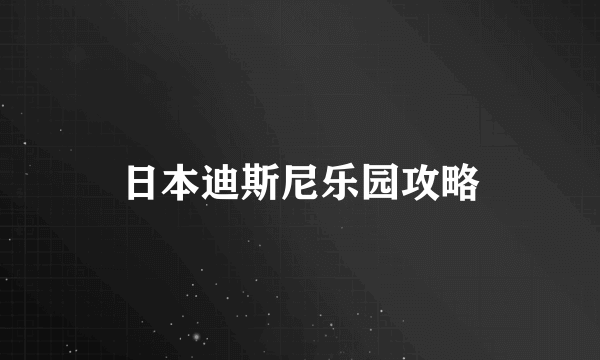 日本迪斯尼乐园攻略